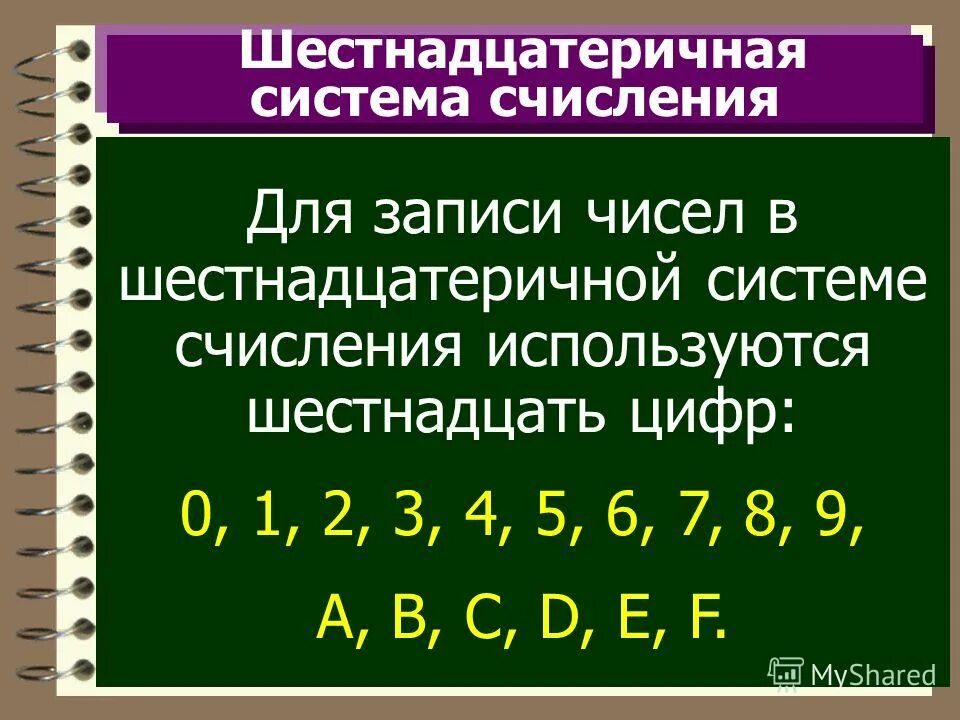 Шестнадцатеричная система счисления

Для записи чисел в шестнадцатеричной системе счисления используются шестнадцать цифр:

0, 1, 2, 3, 4, 5, 6, 7, 8, 9,

A, B, C, D, E, F.

MyShared